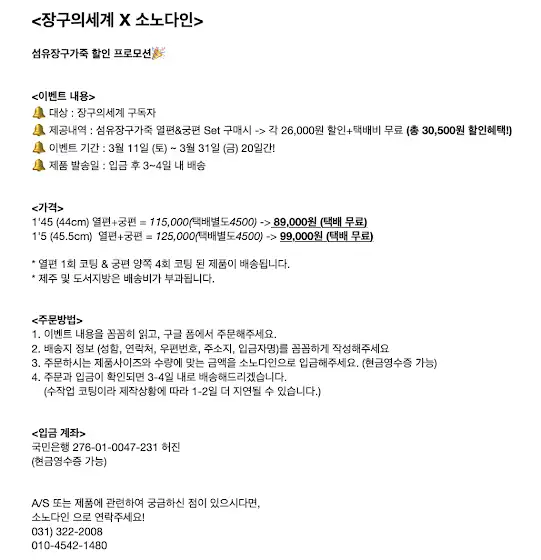 <장구의세계 X 소노다인>

섬유장구가죽 할인 프로모션🎉

<이벤트 내용>
🔔 대상 : 장구의세계 구독자
🔔 제공내역 : 섬유장구가죽 열편&궁편 Set 구매시 -> 각 26,000원 할인+택배비 무료 (총 30,500원 할인혜택!)
🔔 이벤트 기간 : 3월 11일 (토) ~ 3월 31일 (금) 20일간!
🔔 제품 발송일 : 입금 후 3~4일 내 배송

<가격>
1'45 (44cm) 열편+궁편 = 115,000(택배별도4500) -> 89,000원 (택배 무료)
1'5 (45.5cm) 열편+궁편 = 125,000(택배별도4500) -> 99,000원 (택배 무료)

* 열편 1회 코팅 & 궁편 양쪽 4회 코팅 된 제품이 배송됩니다.
* 제주 및 도서지방은 배송비가 부과됩니다.

<주문방법>
1. 이벤트 내용을 꼼꼼히 읽고, 구글 폼에서 주문해주세요.
2. 배송지 정보 (성함, 연락처, 우편번호, 주소지, 입금자명)를 꼼꼼하게 작성해주세요
3. 주문하시는 제품사이즈와 수량에 맞는 금액을 소노다인으로 입금해주세요. (현금영수증 가능)
4. 주문과 입금이 확인되면 3-4일 내로 배송해드리겠습니다.
(수작업 코팅이라 제작상황에 따라 1-2일 더 지연될 수 있습니다.)

<입금 계좌>
국민은행 276-01-0047-231 허진
(현금영수증 가능)

A/S 또는 제품에 관련하여 궁금하신 점이 있으시다면,
소노다인 으로 연락주세요!
031) 322-2008
010-4542-1480